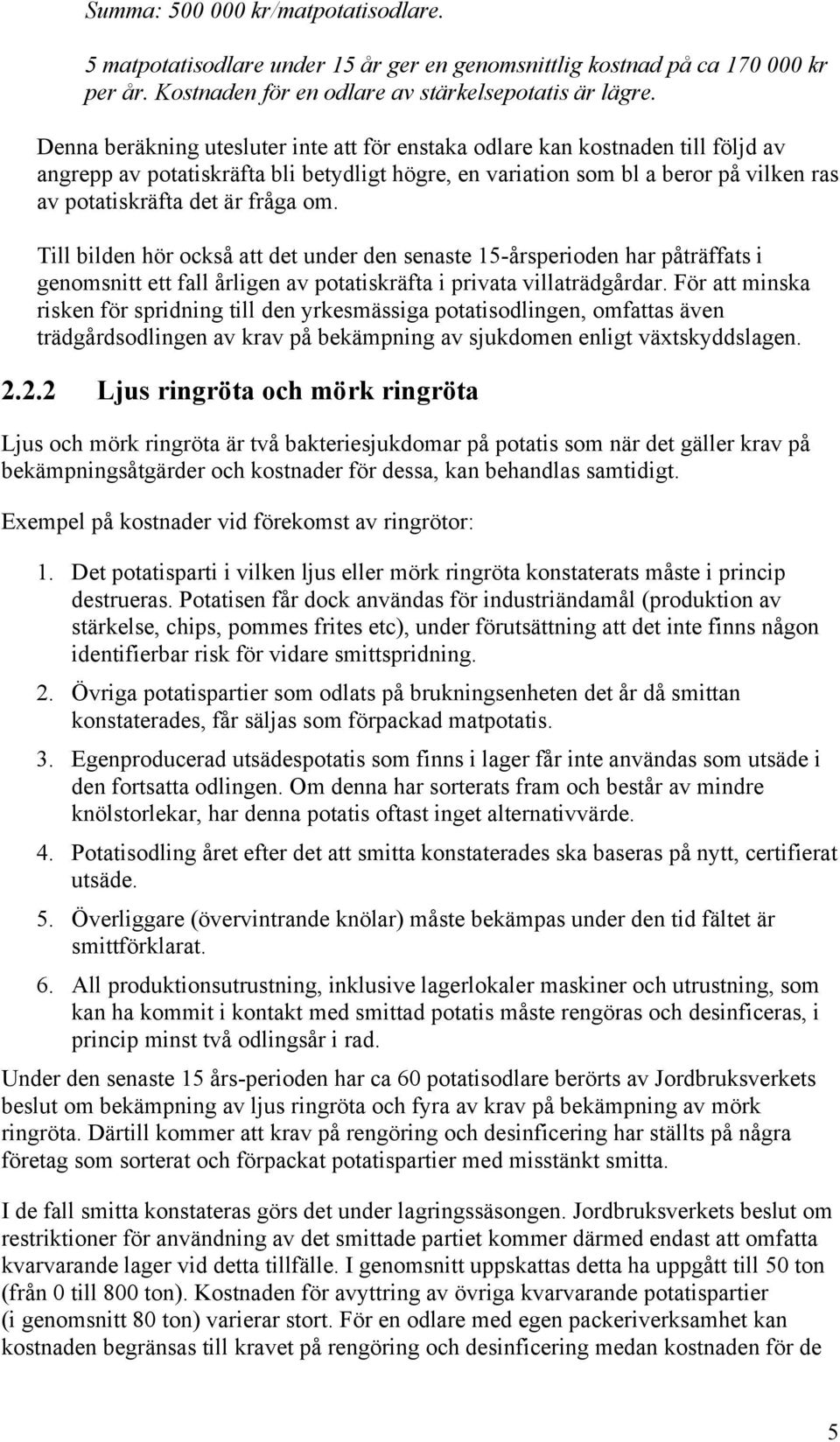 Summa: 500 000 kr/matpotatisodlare.

5 matpotatisodlare under 15 år ger en genomsnittlig kostnad på ca 170 000 kr per år. Kostnaden för en odlare av stärkelsepotatis är lägre.

Denna beräkning utesluter inte att för enstaka odlare kan kostnaden till följd av angrepp av potatiskräfta bli betydligt högre, en variation som bl a beror på vilken ras av potatiskräfta det är fråga om.

Till bilden hör också att det under den senaste 15-årsperioden har påträffats i genomsnitt ett fall årligen av potatiskräfta i privata villaträdgårdar. För att minska risken för spridning till den yrkesmässiga potatisodlingen, omfattas även trädgårdsodlingen av krav på bekämpning av sjukdomen enligt växtskyddslagen.

2.2.2 Ljus ringröta och mörk ringröta

Ljus och mörk ringröta är två bakteriesjukdomar på potatis som när det gäller krav på bekämpningsåtgärder och kostnader för dessa, kan behandlas samtidigt.

Exempel på kostnader vid förekomst av ringrötor:

1. Det potatisparti i vilken ljus eller mörk ringröta konstaterats måste i princip destrueras. Potatisen får dock användas för industriändamål (produktion av stärkelse, chips, pommes frites etc), under förutsättning att det inte finns någon identifierbar risk för vidare smittspridning.

2. Övriga potatispartier som odlats på brukningsenheten det år då smittan konstaterades, får säljas som förpackad matpotatis.

3. Egenproducerad utsädespotatis som finns i lager får inte användas som utsäde i den fortsatta odlingen. Om denna har sorterats fram och består av mindre knölstorlekar, har denna potatis oftast inget alternativvärde.

4. Potatisodling året efter det att smitta konstaterades ska baseras på nytt, certifierat utsäde.

5. Överliggare (övervintrande knölar) måste bekämpas under den tid fältet är smittförklarat.

6. All produktionsutrustning, inklusive lagerlokaler maskiner och utrustning, som kan ha kommit i kontakt med smittad potatis måste rengöras och desinficeras, i princip minst två odlingsår i rad.

Under den senaste 15 års-perioden har ca 60 potatisodlare berörts av Jordbruksverkets beslut om bekämpning av ljus ringröta och fyra av krav på bekämpning av mörk ringröta. Därtill kommer att krav på rengöring och desinficering har ställts på några företag som sorterat och förpackat potatispartier med misstänkt smitta.

I de fall smitta konstateras görs det under lagringssäsongen. Jordbruksverkets beslut om restriktioner för användning av det smittade partiet kommer därmed endast att omfatta kvarvarande lager vid detta tillfälle. I genomsnitt uppskattas detta ha uppgått till 50 ton (från 0 till 800 ton). Kostnaden för avyttring av övriga kvarvarande potatispartier (i genomsnitt 80 ton) varierar stort. För en odlare med egen packeriverksamhet kan kostnaden begränsas till kravet på rengöring och desinficering medan kostnaden för de

5